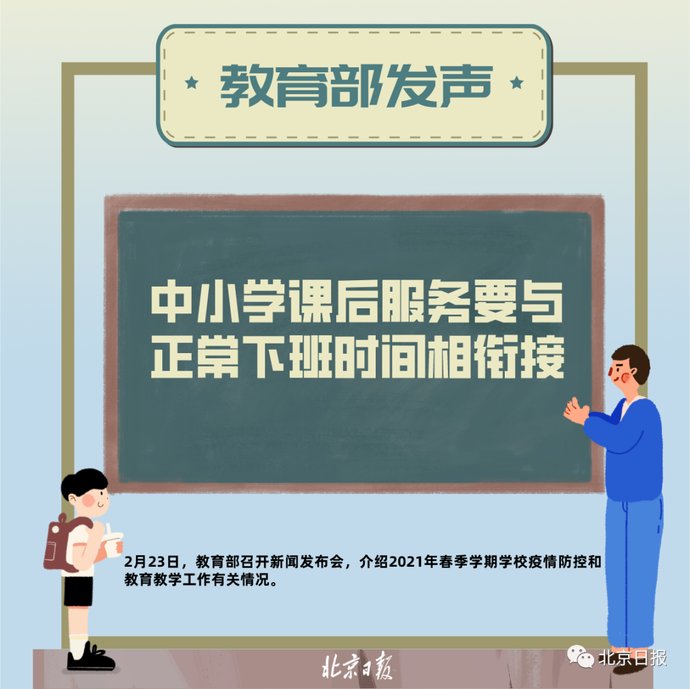 教育部发声

中小学课后服务要与正常下班时间相衔接

2月23日，教育部召开新闻发布会，介绍2021年春季学期学校疫情防控和教育教学工作有关情况。

北京日报

北京日报